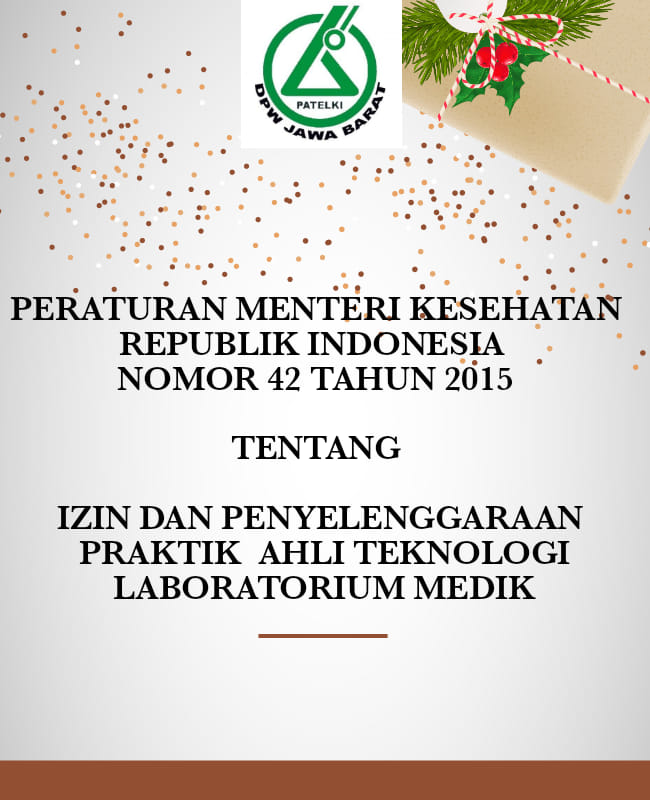 PATELKI
DPW JAWA BARAT

PERATURAN MENTERI KESEHATAN REPUBLIK INDONESIA NOMOR 42 TAHUN 2015

TENTANG

IZIN DAN PENYELENGGARAAN PRAKTIK AHLI TEKNOLOGI LABORATORIUM MEDIK